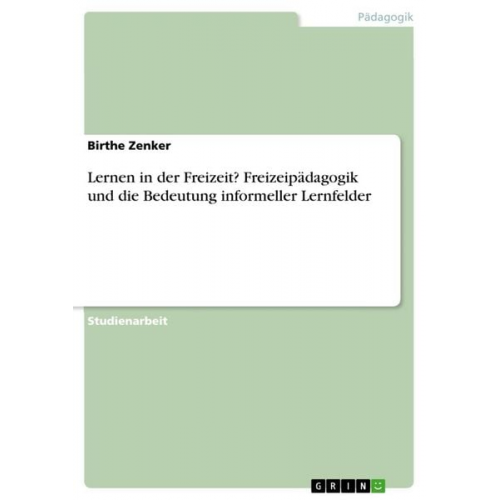 Pädagogik

Birthe Zenker

Lernen in der Freizeit? Freizeipädagogik und die Bedeutung informeller Lernfelder

Studienarbeit

GRIN